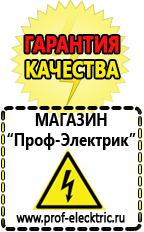 ГАРАНТИЯ
КАЧЕСТВА

МАГАЗИН
“Проф-Электрик”

www.prof-electric.ru